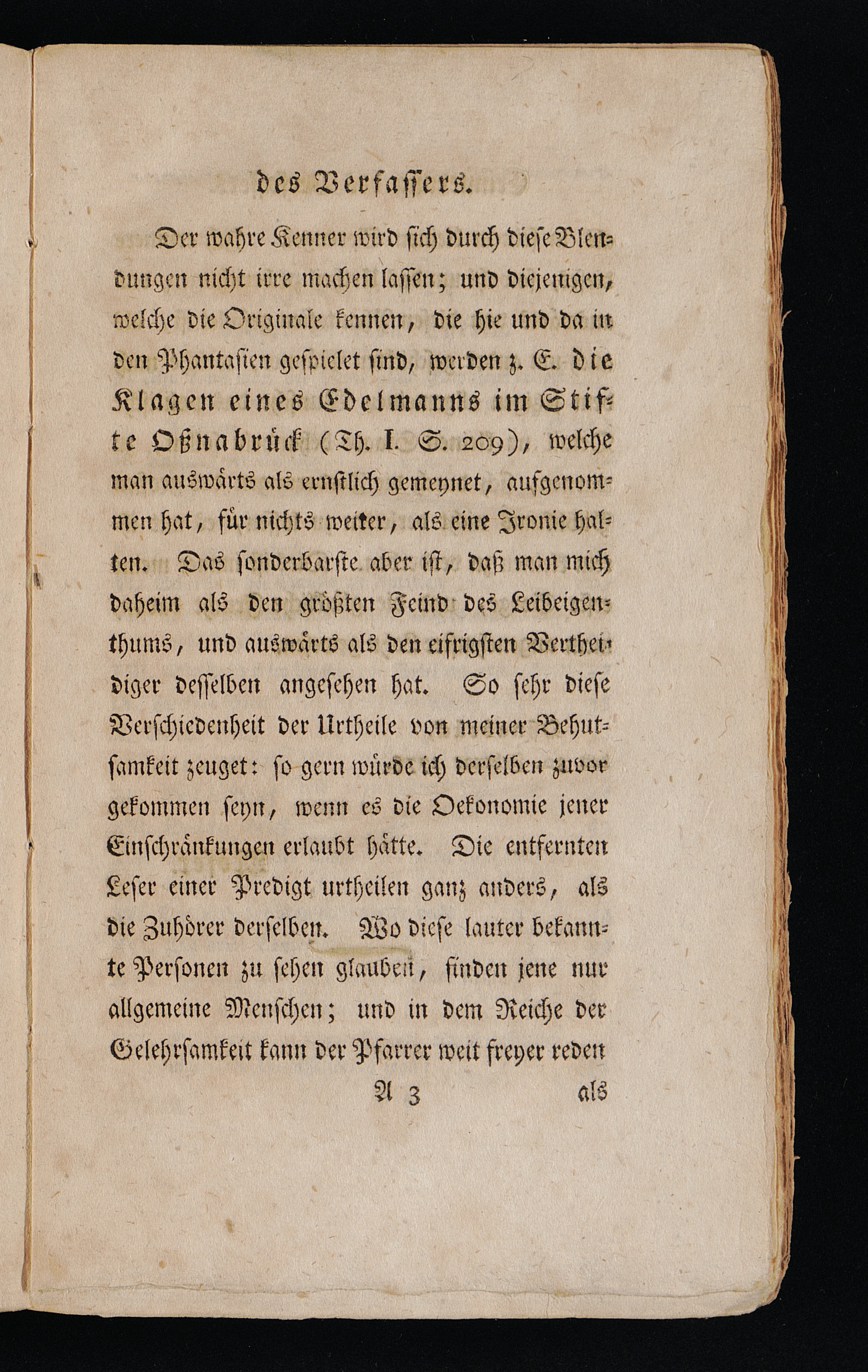 des Verfassers.

Der wahre Kenner wird sich durch diese Blendungen nicht irre machen lassen; und diejenigen, welche die Originale kennen, die hie und da in den Phantasien gespielet sind, werden z. E. die Klagen eines Edelmanns im Stifte Oßnabrück (Th. I. S. 209), welche man auswärts als ernstlich gemeynet, aufgenommen hat, für nichts weiter, als eine Ironie halten. Das sonderbarste aber ist, daß man mich daheim als den größten Feind des Leibeigenthums, und auswärts als den eifrigsten Vertheidiger desselben angesehen hat. So sehr diese Verschiedenheit der Urtheile von meiner Behutsamkeit zeuget: so gern würde ich derselben zuvor gekommen seyn, wenn es die Oekonomie jener Einschränkungen erlaubt hätte. Die entfernten Leser einer Predigt urtheilen ganz anders, als die Zuhörer derselben. Wo diese lauter bekannte Personen zu sehen glauben, finden jene nur allgemeine Menschen; und in dem Reiche der Gelehrsamkeit kann der Pfarrer weit freyer reden

A 3 als